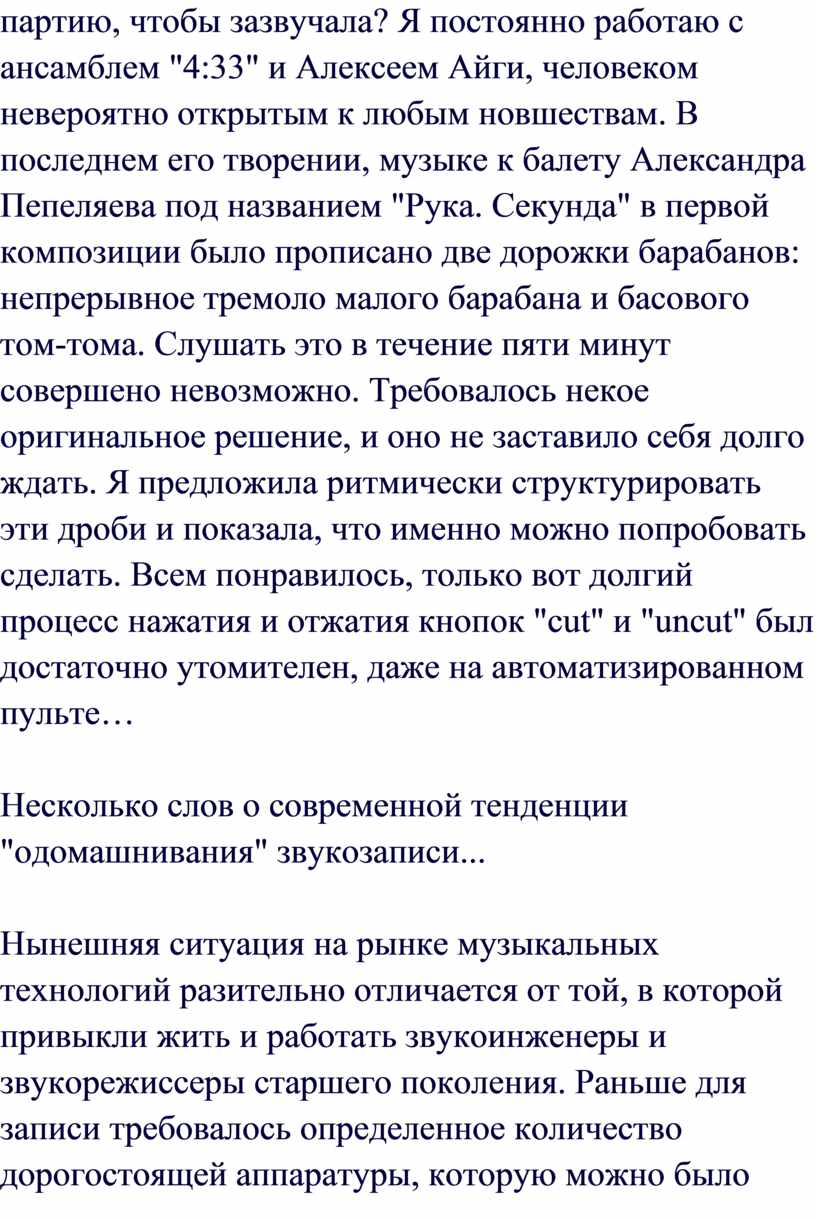 партию, чтобы зазвучала? Я постоянно работаю с ансамблем "4:33" и Алексеем Айги, человеком невероятно открытым к любым новшествам. В последнем его творении, музыке к балету Александра Пепеляева под названием "Рука. Секунда" в первой композиции было прописано две дорожки барабанов: непрерывное тремоло малого барабана и басового том-тома. Слушать это в течение пяти минут совершено невозможно. Требовалось некое оригинальное решение, и оно не заставило себя долго ждать. Я предложила ритмически структурировать эти дроби и показала, что именно можно попробовать сделать. Всем понравилось, только вот долгий процесс нажатия и отжатия кнопок "cut" и "uncut" был достаточно утомителен, даже на автоматизированном пульте…

Несколько слов о современной тенденции "одомашнивания" звукозаписи...

Нынешняя ситуация на рынке музыкальных технологий разительно отличается от той, в которой привыкли жить и работать звукоинженеры и звукорежиссеры старшего поколения. Раньше для записи требовалось определенное количество дорогостоящей аппаратуры, которую можно было